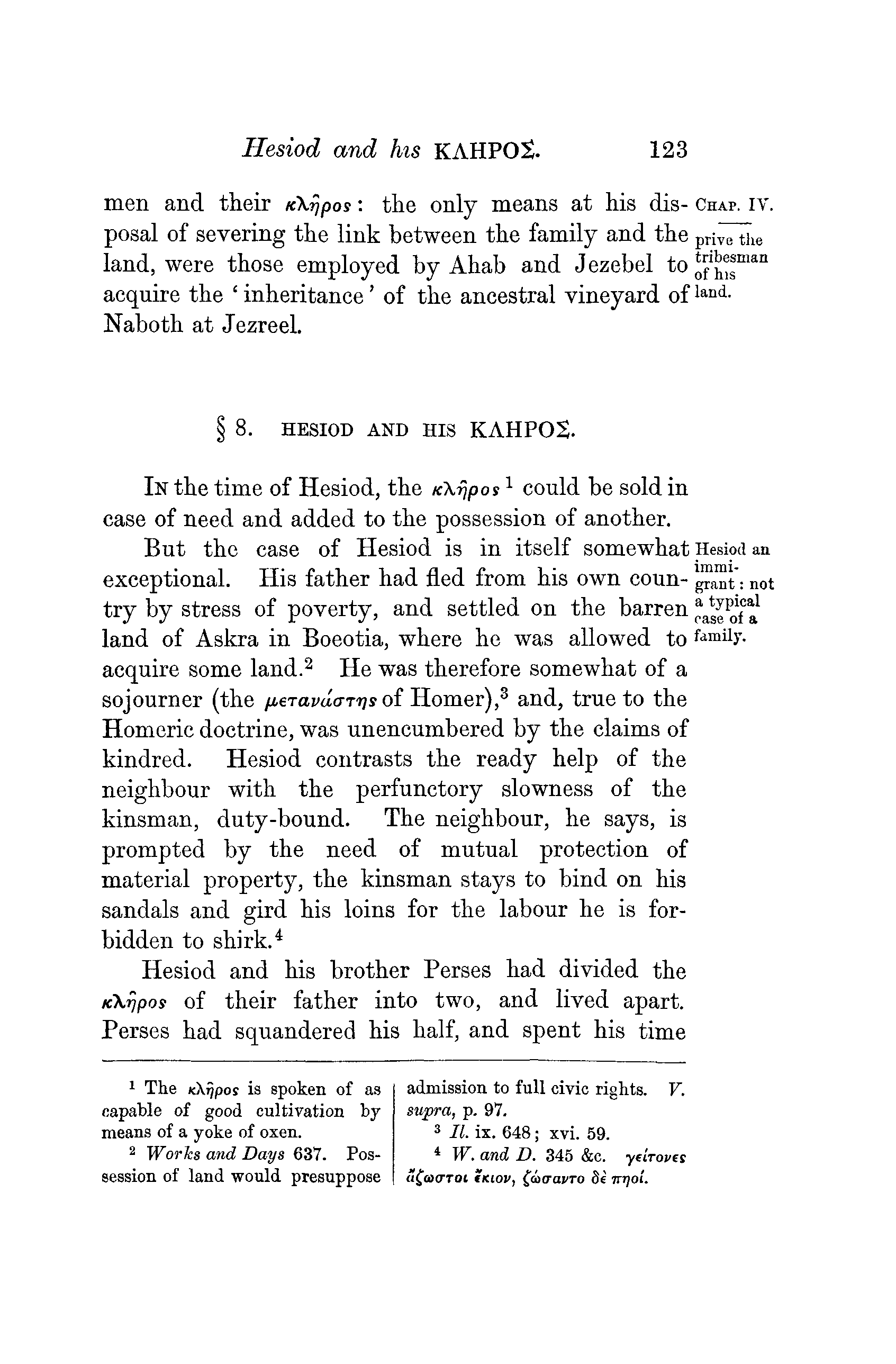 Hesiod and his ΚΛΗΡΟΣ. 123

men and their κλῆρος: the only means at his disposal of severing the link between the family and the land, were those employed by Ahab and Jezebel to acquire the 'inheritance' of the ancestral vineyard of Naboth at Jezreel.

CHAP. IV.

prive the tribesman of his land.

§ 8. HESIOD AND HIS ΚΛΗΡΟΣ.

IN the time of Hesiod, the κλῆρος¹ could be sold in case of need and added to the possession of another.

But the case of Hesiod is in itself somewhat exceptional. His father had fled from his own country by stress of poverty, and settled on the barren land of Askra in Boeotia, where he was allowed to acquire some land.² He was therefore somewhat of a sojourner (the μετανάστης of Homer),³ and, true to the Homeric doctrine, was unencumbered by the claims of kindred. Hesiod contrasts the ready help of the neighbour with the perfunctory slowness of the kinsman, duty-bound. The neighbour, he says, is prompted by the need of mutual protection of material property, the kinsman stays to bind on his sandals and gird his loins for the labour he is forbidden to shirk.⁴

Hesiod an immigrant: not a typical case of a family.

Hesiod and his brother Perses had divided the κλῆρος of their father into two, and lived apart. Perses had squandered his half, and spent his time

¹ The κλῆρος is spoken of as capable of good cultivation by means of a yoke of oxen.

² Works and Days 637. Possession of land would presuppose admission to full civic rights. V. supra, p. 97.

³ Il. ix. 648; xvi. 59.

⁴ W. and D. 345 &c. γείτονες ἄζωστοι ἔκιον, ζώσαντο δὲ πηοί.